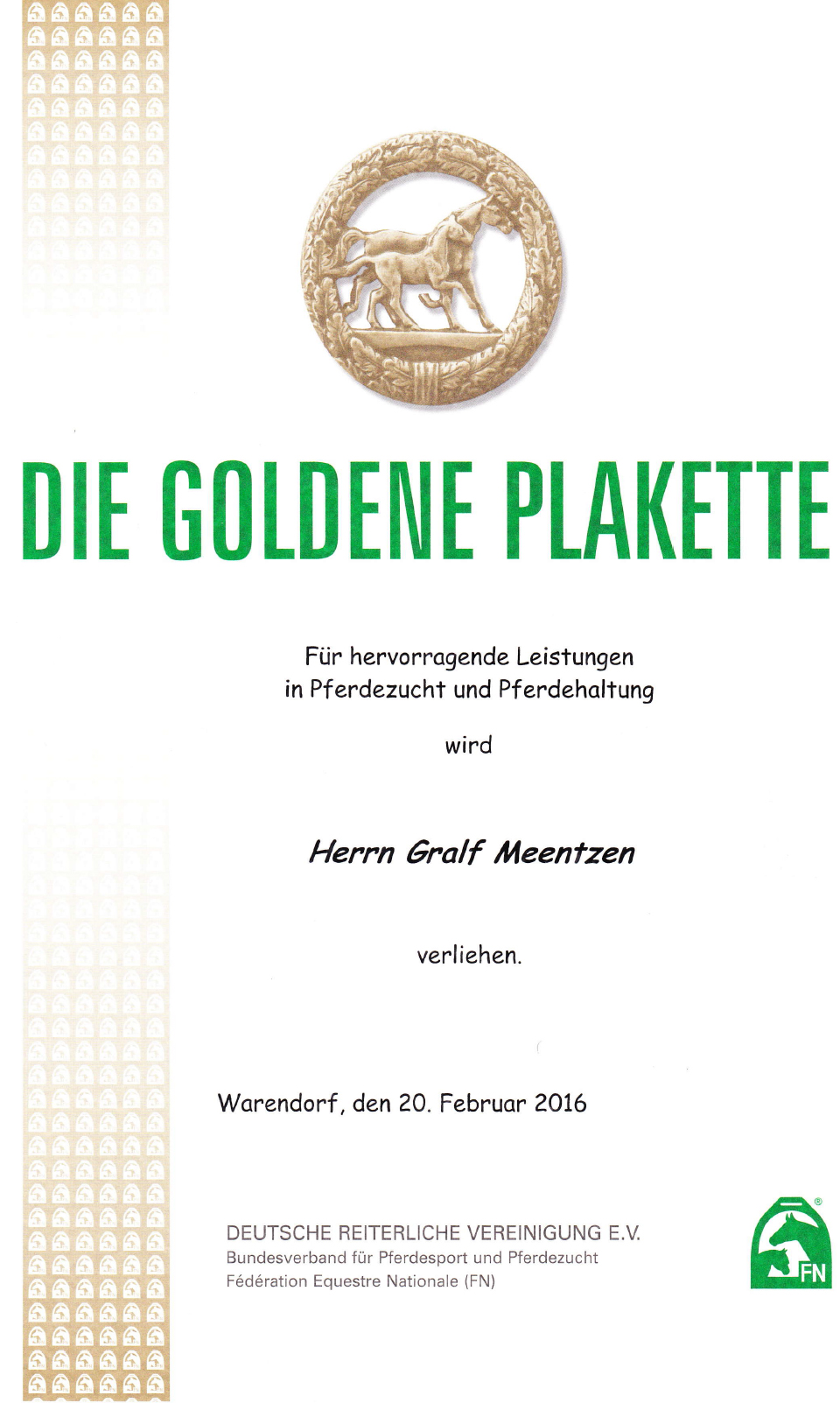 DIE GOLDENE PLAKETTE

Für hervorragende Leistungen in Pferdezucht und Pferdehaltung

wird

Herrn Gralf Meentzen

verliehen.

Warendorf, den 20. Februar 2016

DEUTSCHE REITERLICHE VEREINIGUNG E.V.
Bundesverband für Pferdesport und Pferdezucht
Fédération Equestre Nationale (FN)

FN